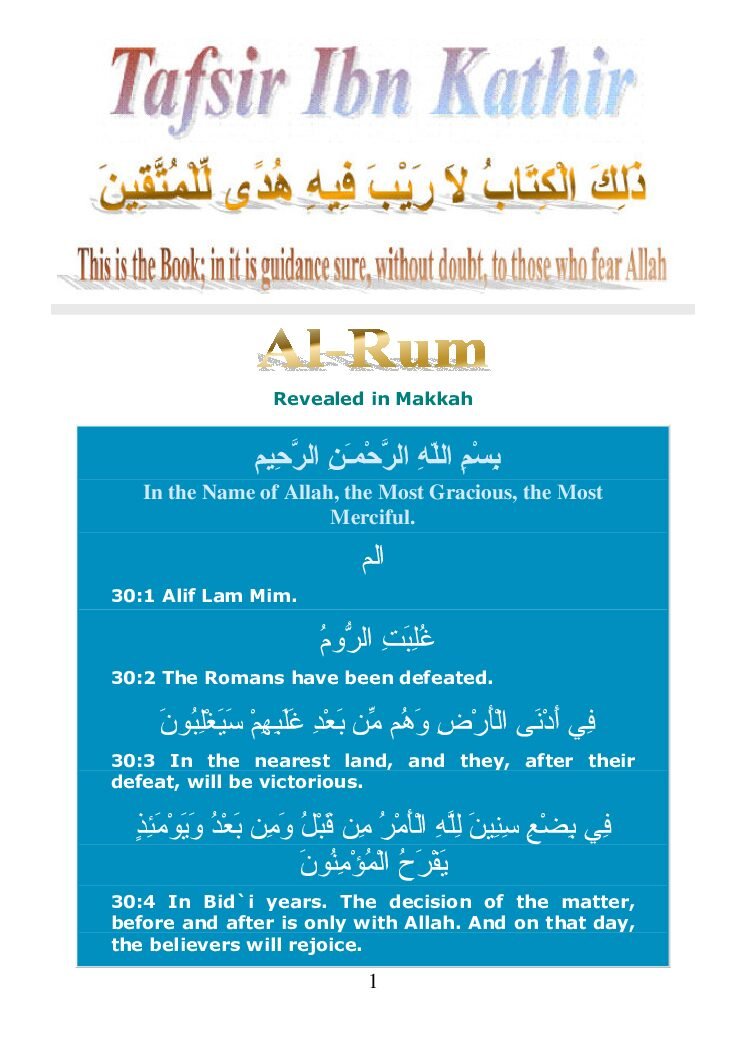 Tafsir Ibn Kathir

ذَلِكَ الْكِتَابُ لاَ رَيْبَ فِيهِ هُدًى لِّلْمُتَّقِينَ

This is the Book; in it is guidance sure, without doubt, to those who fear Allah

Al-Rum

Revealed in Makkah

بِسْمِ اللَّهِ الرَّحْمَـنِ الرَّحِيمِ

In the Name of Allah, the Most Gracious, the Most Merciful.

الم

30:1 Alif Lam Mim.

غُلِبَتِ الرُّومُ

30:2 The Romans have been defeated.

فِي أَدْنَى الْأَرْضِ وَهُم مِّن بَعْدِ غَلَبِهِمْ سَيَغْلِبُونَ

30:3 In the nearest land, and they, after their defeat, will be victorious.

فِي بِضْعِ سِنِينَ لِلَّهِ الْأَمْرُ مِن قَبْلُ وَمِن بَعْدُ وَيَوْمَئِذٍ يَفْرَحُ الْمُؤْمِنُونَ

30:4 In Bid`i years. The decision of the matter, before and after is only with Allah. And on that day, the believers will rejoice.

1